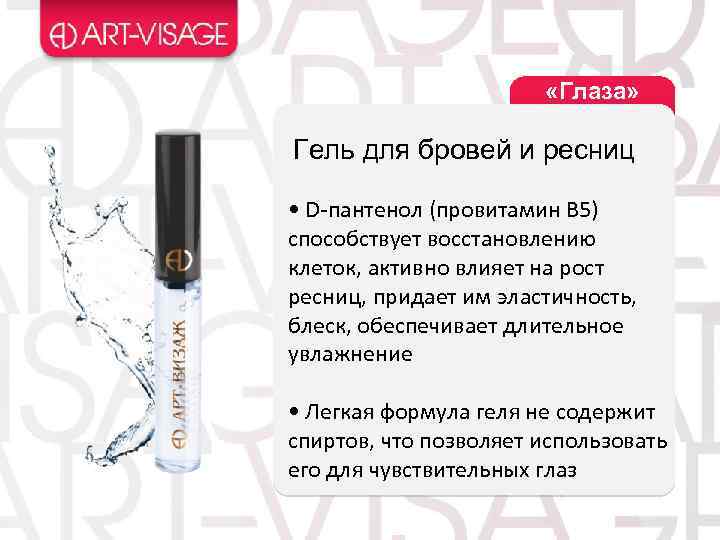 ART-VISAGE

«Глаза»

Гель для бровей и ресниц

• D-пантенол (провитамин B5) способствует восстановлению клеток, активно влияет на рост ресниц, придает им эластичность, блеск, обеспечивает длительное увлажнение

• Легкая формула геля не содержит спиртов, что позволяет использовать его для чувствительных глаз

АРТ-ВИЗАЖ